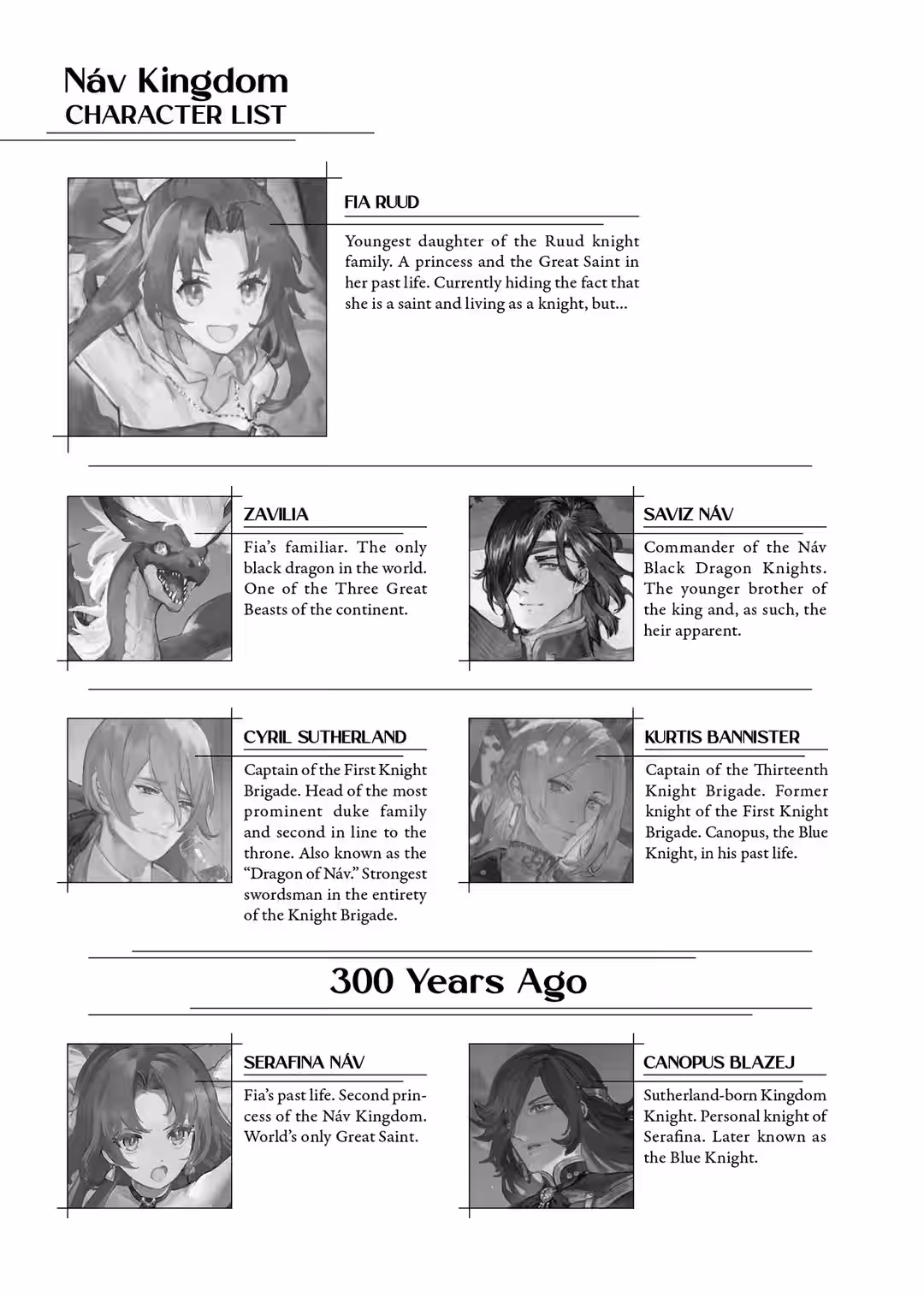 Náv Kingdom
CHARACTER LIST

FIA RUUD

Youngest daughter of the Ruud knight family. A princess and the Great Saint in her past life. Currently hiding the fact that she is a saint and living as a knight, but...

ZAVILIA

Fia's familiar. The only black dragon in the world. One of the Three Great Beasts of the continent.

SAVIZ NÁV

Commander of the Náv Black Dragon Knights. The younger brother of the king and, as such, the heir apparent.

CYRIL SUTHERLAND

Captain of the First Knight Brigade. Head of the most prominent duke family and second in line to the throne. Also known as the "Dragon of Náv." Strongest swordsman in the entirety of the Knight Brigade.

KURTIS BANNISTER

Captain of the Thirteenth Knight Brigade. Former knight of the First Knight Brigade. Canopus, the Blue Knight, in his past life.

300 Years Ago

SERAFINA NÁV

Fia's past life. Second princess of the Náv Kingdom. World's only Great Saint.

CANOPUS BLAZEJ

Sutherland-born Kingdom Knight. Personal knight of Serafina. Later known as the Blue Knight.